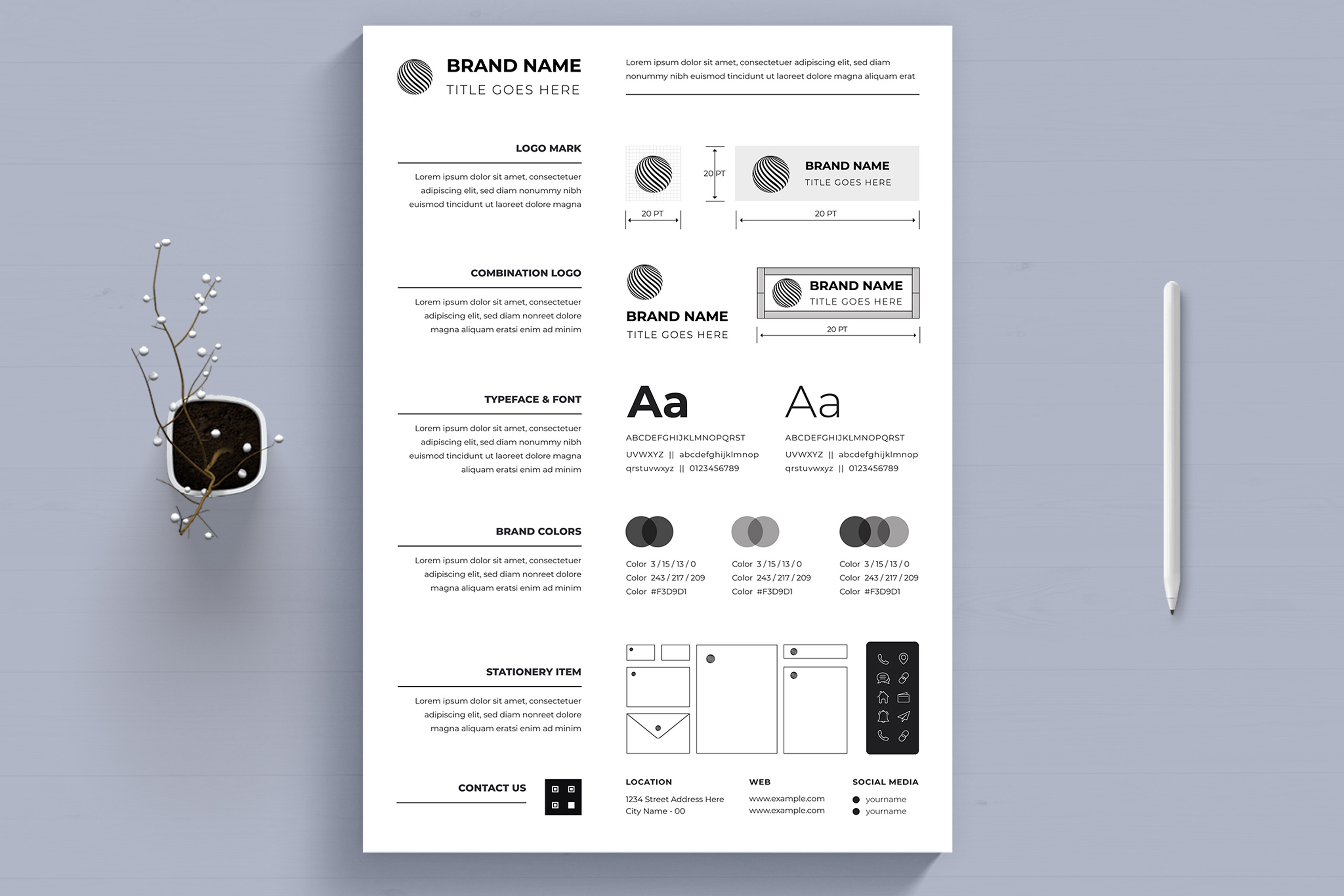 BRAND NAME
TITLE GOES HERE

Lorem ipsum dolor sit amet, consectetuer adipiscing elit, sed diam nonummy nibh euismod tincidunt ut laoreet dolore magna aliquam erat

LOGO MARK

Lorem ipsum dolor sit amet, consectetuer adipiscing elit, sed diam nonummy nibh euismod tincidunt ut laoreet dolore magna

20 PT

20 PT

BRAND NAME
TITLE GOES HERE

20 PT

COMBINATION LOGO

Lorem ipsum dolor sit amet, consectetuer adipiscing elit, sed diam nonreet dolore magna aliquam eratsi enim ad minim

BRAND NAME
TITLE GOES HERE

BRAND NAME
TITLE GOES HERE

20 PT

TYPEFACE & FONT

Lorem ipsum dolor sit amet, consectetuer adipiscing elit, sed diam nonummy nibh euismod tincidunt ut laoreet dolore magna aliquam eratsi enim ad minim

Aa
ABCDEFGHIJKLMNOPQRST
UVWXYZ || abcdefghijklmnop
qrstuvwxyz || 0123456789

Aa
ABCDEFGHIJKLMNOPQRST
UVWXYZ || abcdefghijklmnop
qrstuvwxyz || 0123456789

BRAND COLORS

Lorem ipsum dolor sit amet, consectetuer adipiscing elit, sed diam nonreet dolore magna aliquam eratsi enim ad minim

Color 3 / 15 / 13 / 0
Color 243 / 217 / 209
Color #F3D9D1

Color 3 / 15 / 13 / 0
Color 243 / 217 / 209
Color #F3D9D1

Color 3 / 15 / 13 / 0
Color 243 / 217 / 209
Color #F3D9D1

STATIONERY ITEM

Lorem ipsum dolor sit amet, consectetuer adipiscing elit, sed diam nonreet dolore magna aliquam eratsi enim ad minim

CONTACT US

LOCATION
1234 Street Address Here
City Name - 00

WEB
www.example.com
www.example.com

SOCIAL MEDIA
yourname
yourname